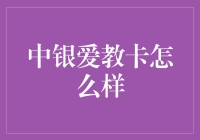 中银爱教卡怎么样